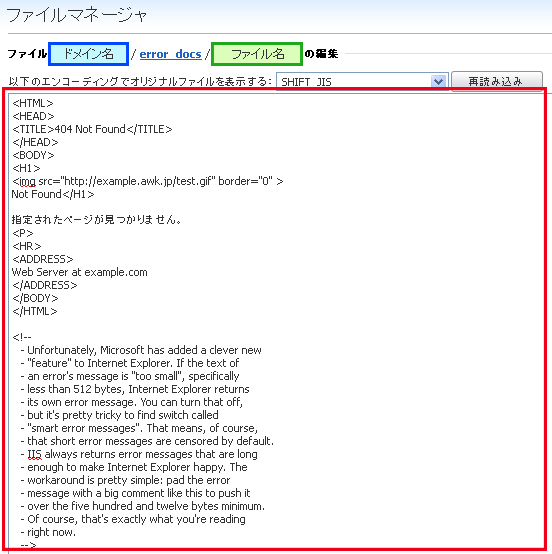 ファイルマネージャ

ファイル ドメイン名 / error_docs / ファイル名 の編集

以下のエンコーディングでオリジナルファイルを表示する: SHIFT_JIS 再読み込み

<HTML>
<HEAD>
<TITLE>404 Not Found</TITLE>
</HEAD>
<BODY>
<H1>
<img src="http://example.awk.jp/test.gif" border="0" >
Not Found</H1>

指定されたページが見つかりません。
<P>
<HR>
<ADDRESS>
Web Server at example.com
</ADDRESS>
</BODY>
</HTML>

<!--
- Unfortunately, Microsoft has added a clever new
- "feature" to Internet Explorer. If the text of
- an error's message is "too small", specifically
- less than 512 bytes, Internet Explorer returns
- its own error message. You can turn that off,
- but it's pretty tricky to find switch called
- "smart error messages". That means, of course,
- that short error messages are censored by default.
- IIS always returns error messages that are long
- enough to make Internet Explorer happy. The
- workaround is pretty simple: pad the error
- message with a big comment like this to push it
- over the five hundred and twelve bytes minimum.
- Of course, that's exactly what you're reading
- right now.
-->